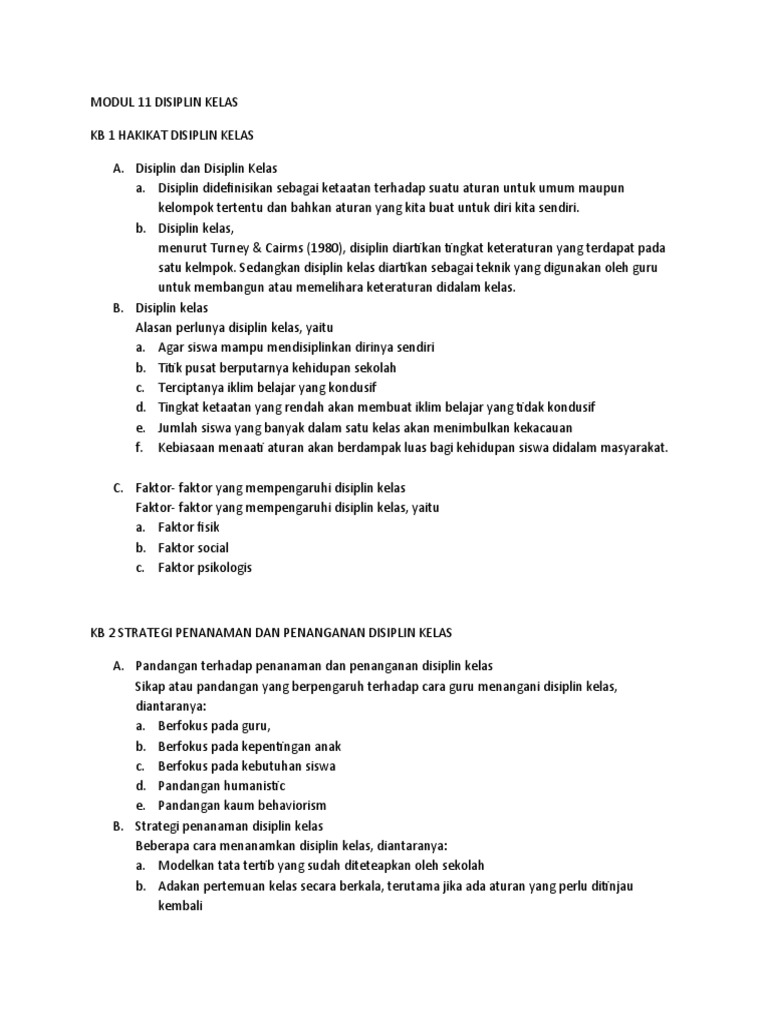 MODUL 11 DISIPLIN KELAS

KB 1 HAKIKAT DISIPLIN KELAS

A. Disiplin dan Disiplin Kelas
a. Disiplin didefinisikan sebagai ketaatan terhadap suatu aturan untuk umum maupun kelompok tertentu dan bahkan aturan yang kita buat untuk diri kita sendiri.
b. Disiplin kelas,
menurut Turney & Cairms (1980), disiplin diartikan tingkat keteraturan yang terdapat pada satu kelmpok. Sedangkan disiplin kelas diartikan sebagai teknik yang digunakan oleh guru untuk membangun atau memelihara keteraturan didalam kelas.
B. Disiplin kelas
Alasan perlunya disiplin kelas, yaitu
a. Agar siswa mampu mendisiplinkan dirinya sendiri
b. Titik pusat berputarnya kehidupan sekolah
c. Terciptanya iklim belajar yang kondusif
d. Tingkat ketaatan yang rendah akan membuat iklim belajar yang tidak kondusif
e. Jumlah siswa yang banyak dalam satu kelas akan menimbulkan kekacauan
f. Kebiasaan menaati aturan akan berdampak luas bagi kehidupan siswa didalam masyarakat.

C. Faktor- faktor yang mempengaruhi disiplin kelas
Faktor- faktor yang mempengaruhi disiplin kelas, yaitu
a. Faktor fisik
b. Faktor social
c. Faktor psikologis

KB 2 STRATEGI PENANAMAN DAN PENANGANAN DISIPLIN KELAS

A. Pandangan terhadap penanaman dan penanganan disiplin kelas
Sikap atau pandangan yang berpengaruh terhadap cara guru menangani disiplin kelas, diantaranya:
a. Berfokus pada guru,
b. Berfokus pada kepentingan anak
c. Berfokus pada kebutuhan siswa
d. Pandangan humanistic
e. Pandangan kaum behaviorism
B. Strategi penanaman disiplin kelas
Beberapa cara menanamkan disiplin kelas, diantaranya:
a. Modelkan tata tertib yang sudah diteteapkan oleh sekolah
b. Adakan pertemuan kelas secara berkala, terutama jika ada aturan yang perlu ditinjau kembali